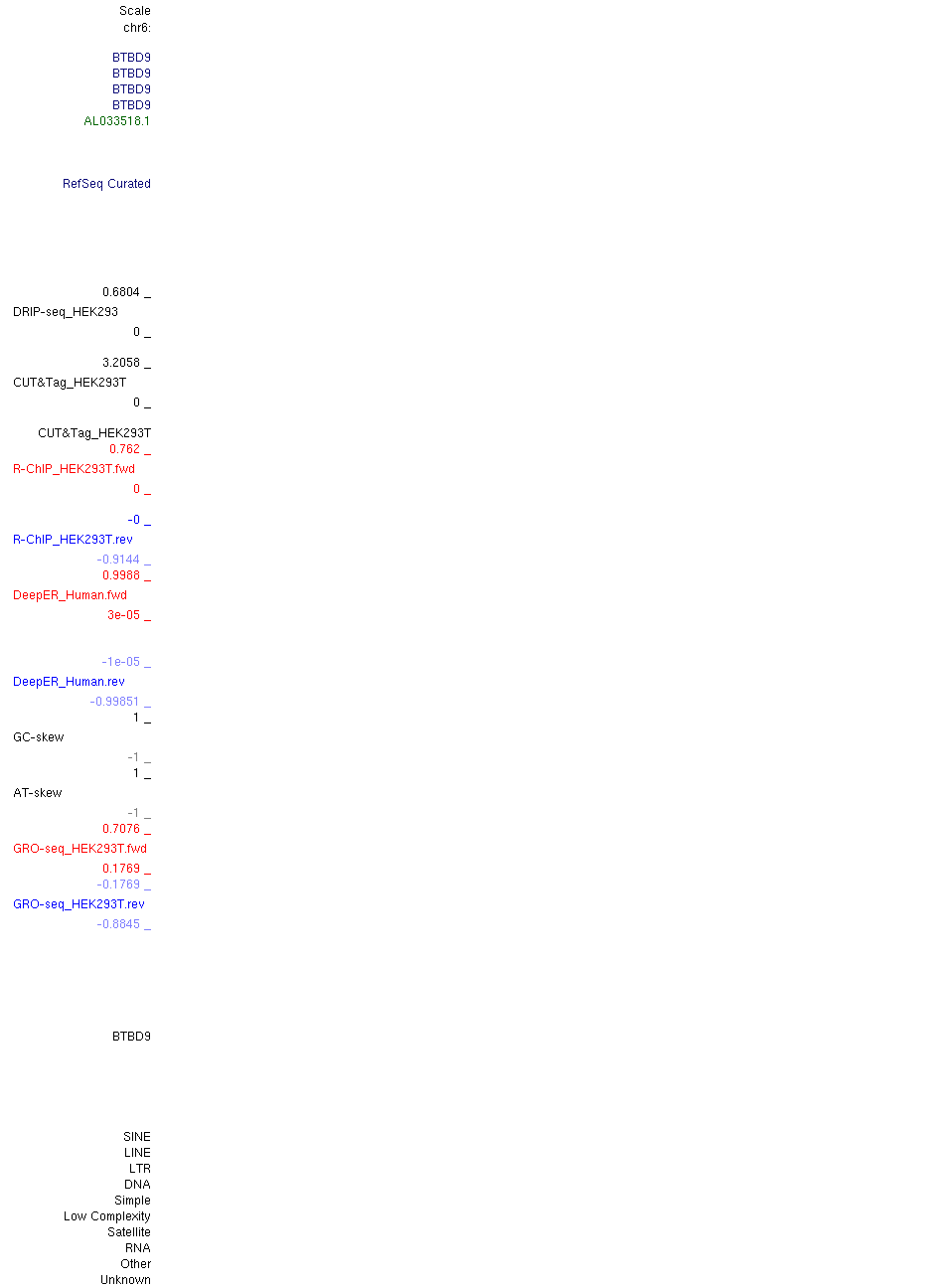 Scale
chr6:

BTBD9
BTBD9
BTBD9
BTBD9
AL033518.1

RefSeq Curated

0.6804 _
DRIP-seq_HEK293
0 _

3.2058 _
CUT&Tag_HEK293T
0 _

CUT&Tag_HEK293T
0.762 _
R-ChIP_HEK293T.fwd
0 _

-0 _
R-ChIP_HEK293T.rev
-0.9144 _
0.9988 _
DeepER_Human.fwd
3e-05 _

-1e-05 _
DeepER_Human.rev
-0.99851 _
1 _
GC-skew
-1 _
1 _
AT-skew
-1 _
0.7076 _
GRO-seq_HEK293T.fwd
0.1769 _
-0.1769 _
GRO-seq_HEK293T.rev
-0.8845 _

BTBD9

SINE
LINE
LTR
DNA
Simple
Low Complexity
Satellite
RNA
Other
Unknown